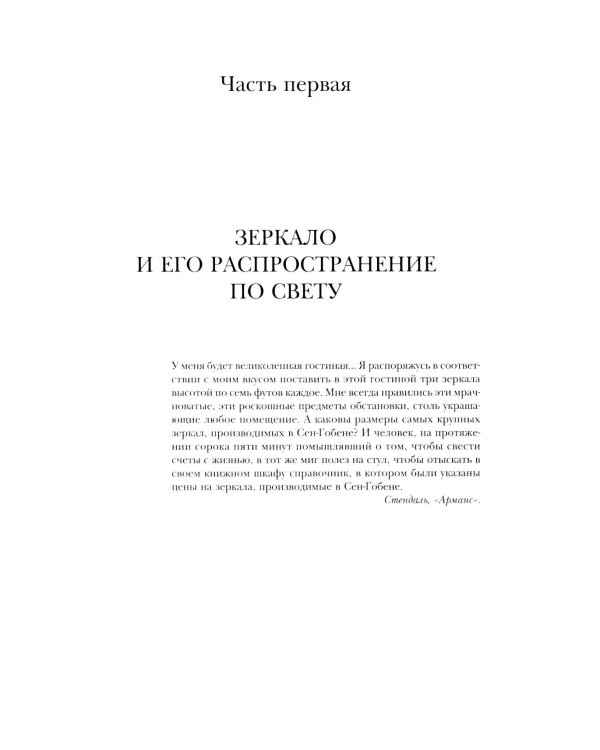 Часть первая

ЗЕРКАЛО
И ЕГО РАСПРОСТРАНЕНИЕ
ПО СВЕТУ

У меня будет великолепная гостиная... Я распоряжусь в соответствии с моим вкусом поставить в этой гостиной три зеркала высотой по семь футов каждое. Мне всегда нравились эти мрачноватые, эти роскошные предметы обстановки, столь украшающие любое помещение. А каковы размеры самых крупных зеркал, производимых в Сен-Гобене? И человек, на протяжении сорока пяти минут помышлявший о том, чтобы свести счеты с жизнью, в тот же миг полез на стул, чтобы отыскать в своем книжном шкафу справочник, в котором были указаны цены на зеркала, производимые в Сен-Гобене.

Стендаль, «Арманс».